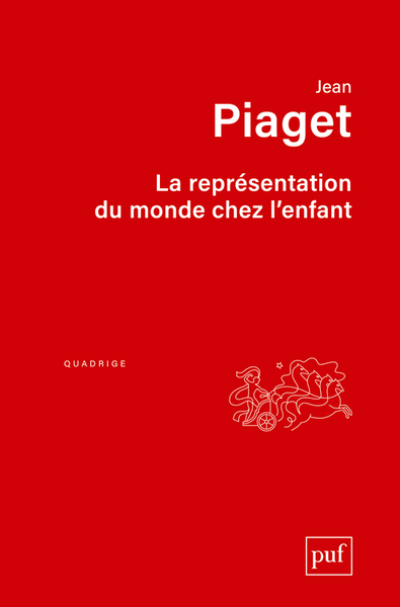 Jean
Piaget

La représentation du monde chez l'enfant

QUADRIGE

puf